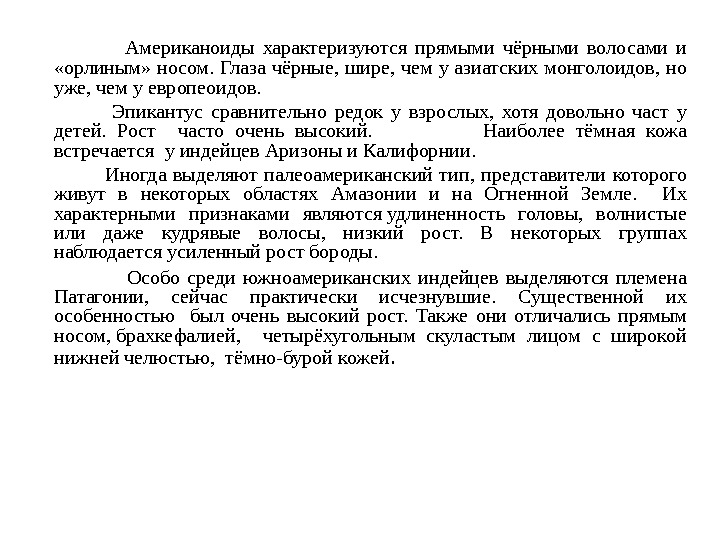 Американоиды характеризуются прямыми чёрными волосами и «орлиным» носом. Глаза чёрные, шире, чем у азиатских монголоидов, но уже, чем у европеоидов.

Эпикантус сравнительно редок у взрослых, хотя довольно част у детей. Рост часто очень высокий. Наиболее тёмная кожа встречается у индейцев Аризоны и Калифорнии.

Иногда выделяют палеоамериканский тип, представители которого живут в некоторых областях Амазонии и на Огненной Земле. Их характерными признаками являются удлиненность головы, волнистые или даже кудрявые волосы, низкий рост. В некоторых группах наблюдается усиленный рост бороды.

Особо среди южноамериканских индейцев выделяются племена Патагонии, сейчас практически исчезнувшие. Существенной их особенностью был очень высокий рост. Также они отличались прямым носом, брахкефалией, четырёхугольным скуластым лицом с широкой нижней челюстью, тёмно-бурой кожей.